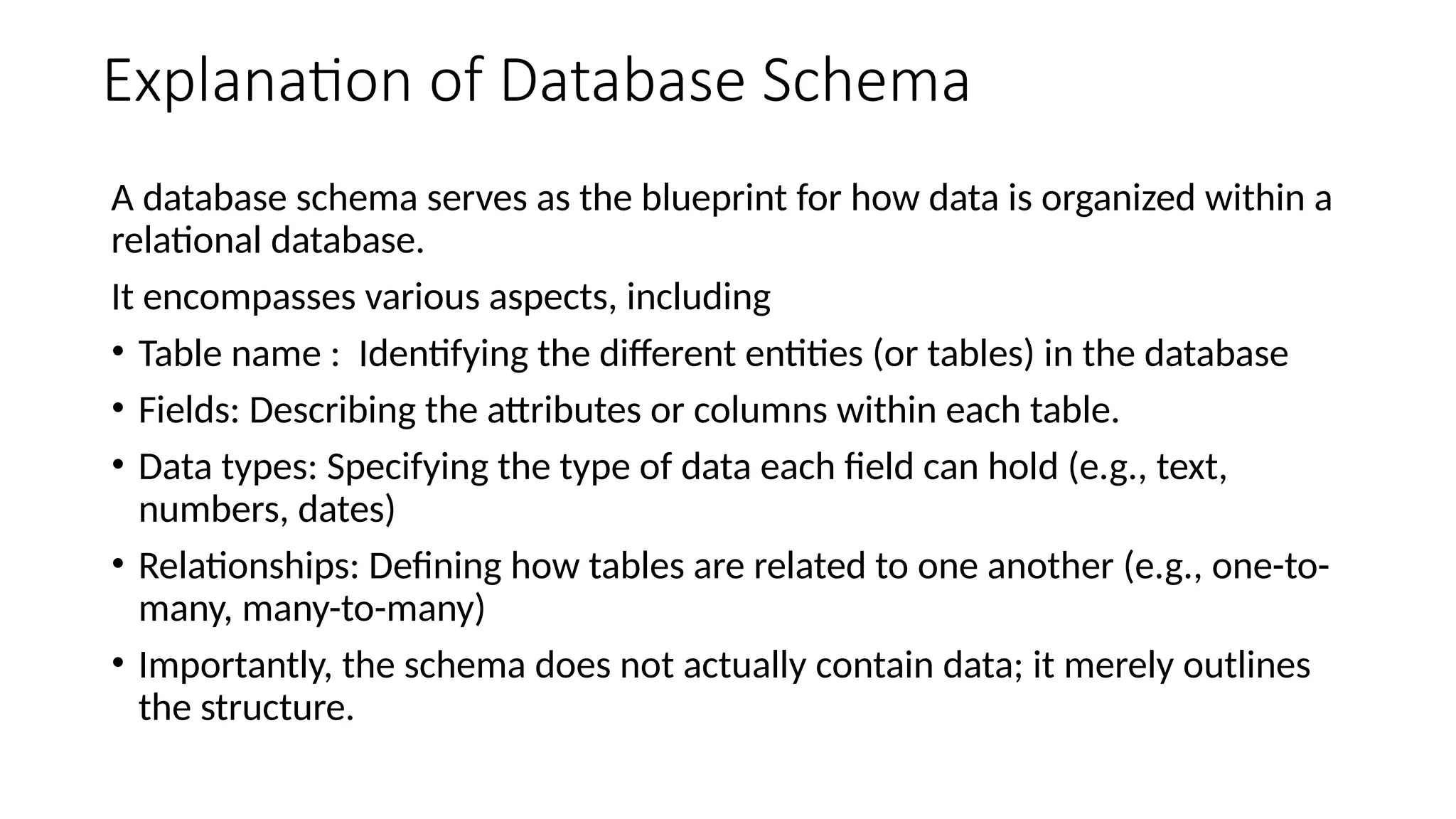 Explanation of Database Schema

A database schema serves as the blueprint for how data is organized within a relational database.

It encompasses various aspects, including

• Table name : Identifying the different entities (or tables) in the database
• Fields: Describing the attributes or columns within each table.
• Data types: Specifying the type of data each field can hold (e.g., text, numbers, dates)
• Relationships: Defining how tables are related to one another (e.g., one-to-many, many-to-many)
• Importantly, the schema does not actually contain data; it merely outlines the structure.